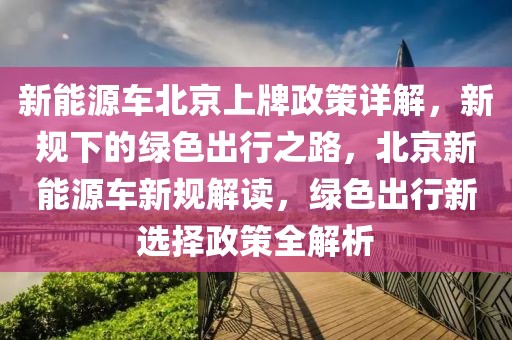 新能源车北京上牌政策详解，新规下的绿色出行之路，北京新能源车新规解读，绿色出行新选择政策全解析